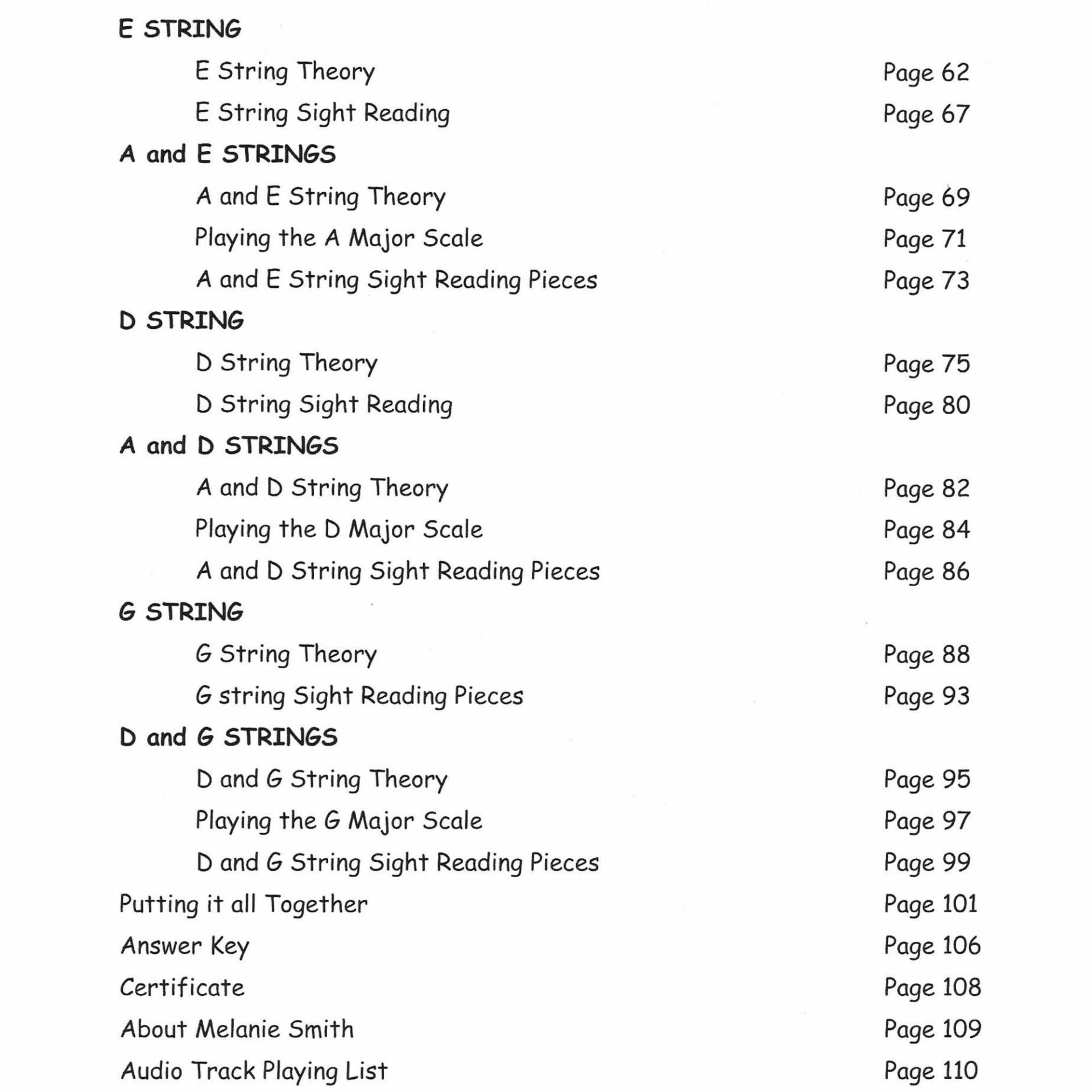 E STRING

E String Theory Page 62

E String Sight Reading Page 67

A and E STRINGS

A and E String Theory Page 69

Playing the A Major Scale Page 71

A and E String Sight Reading Pieces Page 73

D STRING

D String Theory Page 75

D String Sight Reading Page 80

A and D STRINGS

A and D String Theory Page 82

Playing the D Major Scale Page 84

A and D String Sight Reading Pieces Page 86

G STRING

G String Theory Page 88

G string Sight Reading Pieces Page 93

D and G STRINGS

D and G String Theory Page 95

Playing the G Major Scale Page 97

D and G String Sight Reading Pieces Page 99

Putting it all Together Page 101

Answer Key Page 106

Certificate Page 108

About Melanie Smith Page 109

Audio Track Playing List Page 110